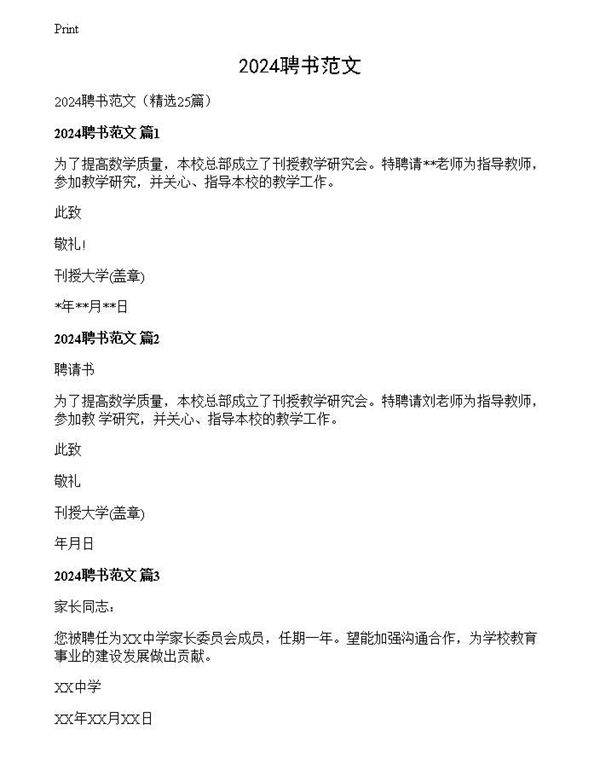 Print

2024聘书范文

2024聘书范文（精选25篇）

2024聘书范文 篇1

为了提高数学质量，本校总部成立了刊授教学研究会。特聘请**老师为指导教师，参加教学研究，并关心、指导本校的教学工作。

此致

敬礼！

刊授大学(盖章)

*年**月**日

2024聘书范文 篇2

聘请书

为了提高数学质量，本校总部成立了刊授教学研究会。特聘请刘老师为指导教师，参加教 学研究，并关心、指导本校的教学工作。

此致

敬礼

刊授大学(盖章)

年月日

2024聘书范文 篇3

家长同志：

您被聘任为XX中学家长委员会成员，任期一年。望能加强沟通合作，为学校教育事业的建设发展做出贡献。

XX中学

XX年XX月XX日